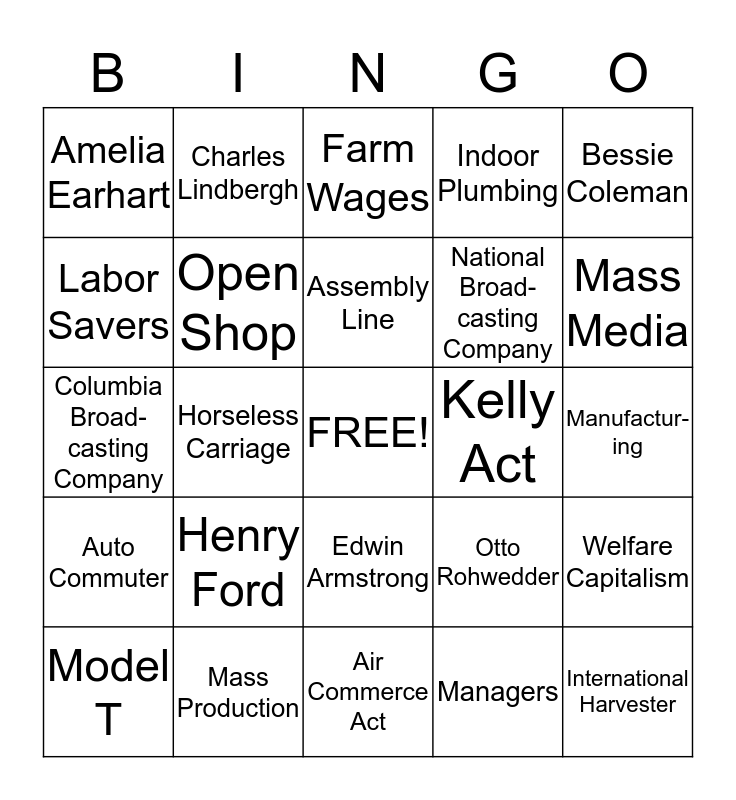 | B | I | N | G | O |
|---|---|---|---|---|
| Amelia Earhart | Charles Lindbergh | Farm Wages | Indoor Plumbing | Bessie Coleman |
| Labor Savers | Open Shop | Assembly Line | National Broadcasting Company | Mass Media |
| Columbia Broadcasting Company | Horseless Carriage | FREE! | Kelly Act | Manufacturing |
| Auto Commuter | Henry Ford | Edwin Armstrong | Otto Rohwedder | Welfare Capitalism |
| Model T | Mass Production | Air Commerce Act | Managers | International Harvester |